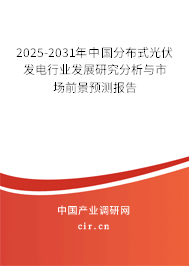 2025-2031年中国分布式光伏发电行业发展研究分析与市场前景预测报告

中国产业调研网
cir.cn